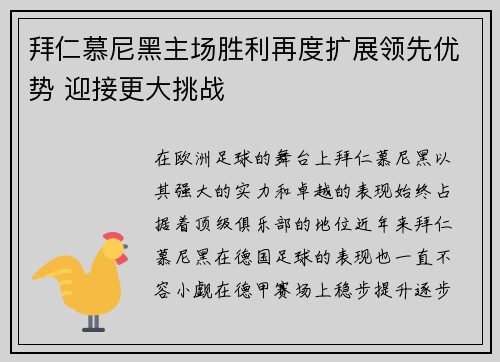 拜仁慕尼黑主场胜利再度扩展领先优势 迎接更大挑战

在欧洲足球的舞台上拜仁慕尼黑以其强大的实力和卓越的表现始终占据着顶级俱乐部的地位近年来拜仁慕尼黑在德国足球的表现也一直不容小觑在德甲赛场上稳步提升逐步